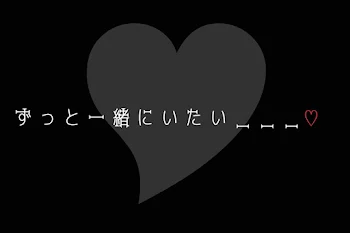 ずっと一緒にいたい＿＿＿♡